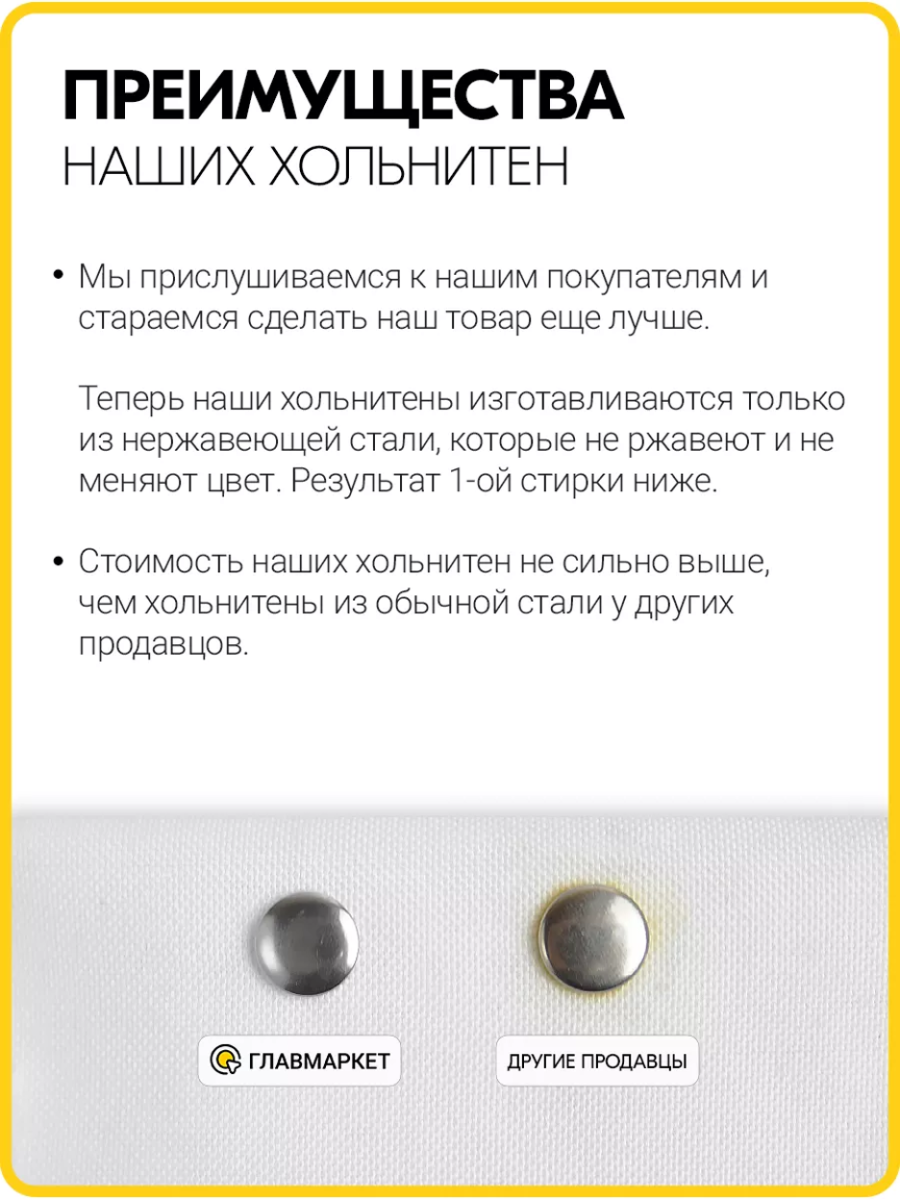 ПРЕИМУЩЕСТВА
НАШИХ ХОЛЬНИТЕН

• Мы прислушиваемся к нашим покупателям и стараемся сделать наш товар еще лучше.

Теперь наши хольнитены изготавливаются только из нержавеющей стали, которые не ржавеют и не меняют цвет. Результат 1-ой стирки ниже.

• Стоимость наших хольнитен не сильно выше, чем хольнитены из обычной стали у других продавцов.

ГЛАВМАРКЕТ

ДРУГИЕ ПРОДАВЦЫ